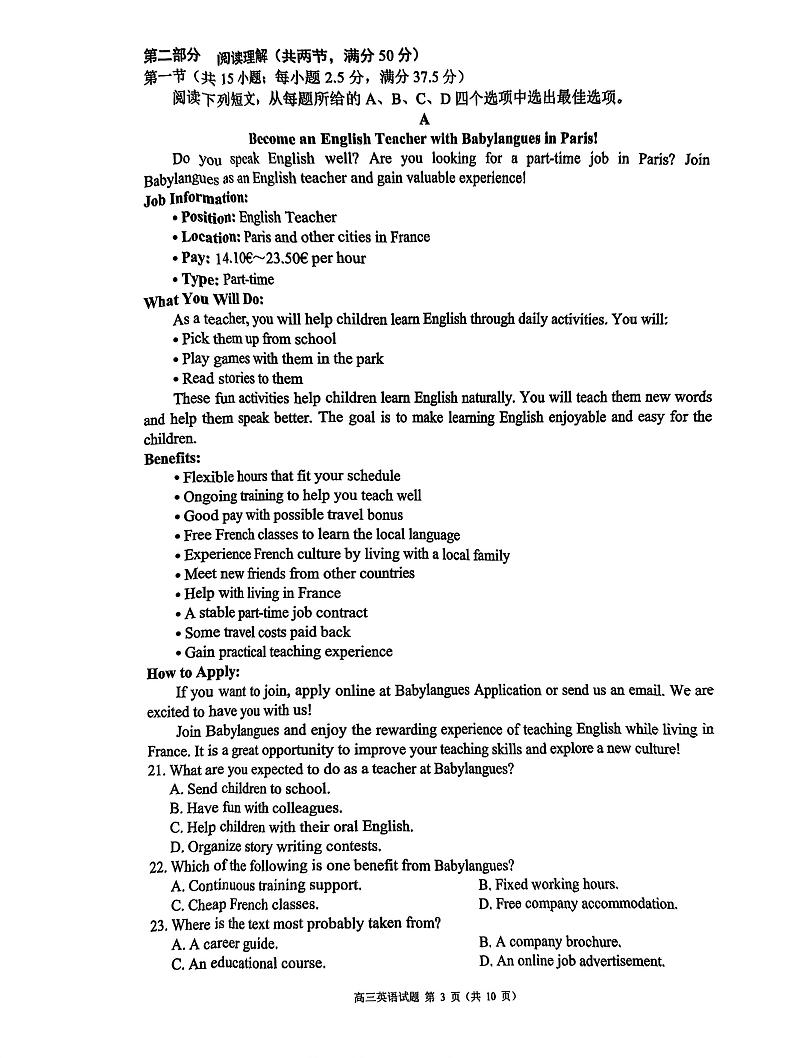 第二部分　阅读理解（共两节，满分 50 分）
第一节（共 15 小题；每小题 2.5 分，满分 37.5 分）
阅读下列短文，从每题所给的 A、B、C、D 四个选项中选出最佳选项。

A

Become an English Teacher with Babylangues in Paris!

Do you speak English well? Are you looking for a part-time job in Paris? Join Babylangues as an English teacher and gain valuable experience!

Job Information:
• Position: English Teacher
• Location: Paris and other cities in France
• Pay: 14.10€~23.50€ per hour
• Type: Part-time

What You Will Do:
As a teacher, you will help children learn English through daily activities. You will:
• Pick them up from school
• Play games with them in the park
• Read stories to them
These fun activities help children learn English naturally. You will teach them new words and help them speak better. The goal is to make learning English enjoyable and easy for the children.

Benefits:
• Flexible hours that fit your schedule
• Ongoing training to help you teach well
• Good pay with possible travel bonus
• Free French classes to learn the local language
• Experience French culture by living with a local family
• Meet new friends from other countries
• Help with living in France
• A stable part-time job contract
• Some travel costs paid back
• Gain practical teaching experience

How to Apply:
If you want to join, apply online at Babylangues Application or send us an email. We are excited to have you with us!
Join Babylangues and enjoy the rewarding experience of teaching English while living in France. It is a great opportunity to improve your teaching skills and explore a new culture!

21. What are you expected to do as a teacher at Babylangues?
A. Send children to school.
B. Have fun with colleagues.
C. Help children with their oral English.
D. Organize story writing contests.
22. Which of the following is one benefit from Babylangues?
A. Continuous training support.
B. Fixed working hours.
C. Cheap French classes.
D. Free company accommodation.
23. Where is the text most probably taken from?
A. A career guide.
B. A company brochure.
C. An educational course.
D. An online job advertisement.

高三英语试题 第 3 页（共 10 页）